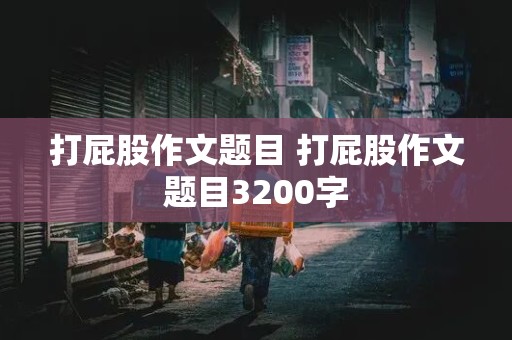 打屁股作文题目 打屁股作文题目3200字